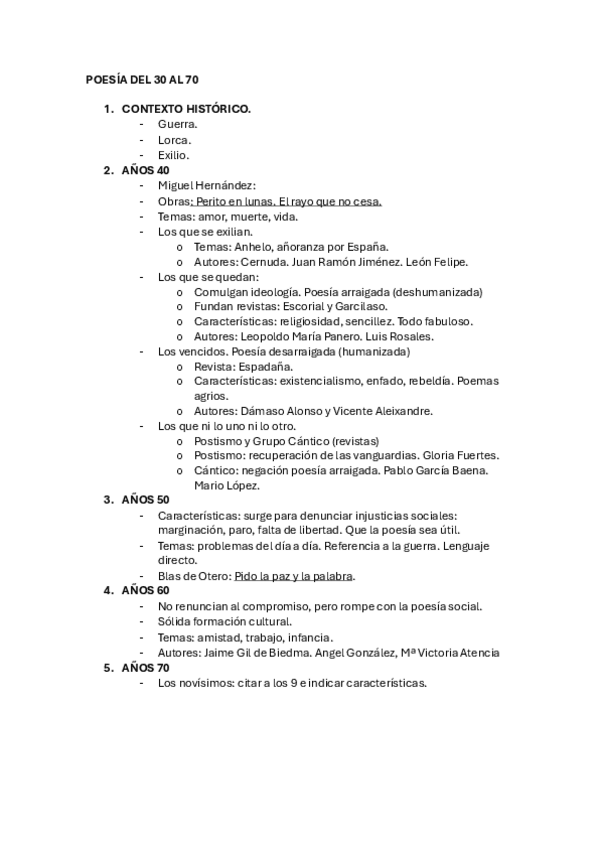 POESÍA DEL 30 AL 70

1. CONTEXTO HISTÓRICO.
- Guerra.
- Lorca.
- Exilio.
2. AÑOS 40
- Miguel Hernández:
- Obras: Perito en lunas. El rayo que no cesa.
- Temas: amor, muerte, vida.
- Los que se exilian.
  o Temas: Anhelo, añoranza por España.
  o Autores: Cernuda. Juan Ramón Jiménez. León Felipe.
- Los que se quedan:
  o Comulgan ideología. Poesía arraigada (deshumanizada)
  o Fundan revistas: Escorial y Garcilaso.
  o Características: religiosidad, sencillez. Todo fabuloso.
  o Autores: Leopoldo María Panero. Luis Rosales.
- Los vencidos. Poesía desarraigada (humanizada)
  o Revista: Espadaña.
  o Características: existencialismo, enfado, rebeldía. Poemas agrios.
  o Autores: Dámaso Alonso y Vicente Aleixandre.
- Los que ni lo uno ni lo otro.
  o Postismo y Grupo Cántico (revistas)
  o Postismo: recuperación de las vanguardias. Gloria Fuertes.
  o Cántico: negación poesía arraigada. Pablo García Baena. Mario López.
3. AÑOS 50
- Características: surge para denunciar injusticias sociales: marginación, paro, falta de libertad. Que la poesía sea útil.
- Temas: problemas del día a día. Referencia a la guerra. Lenguaje directo.
- Blas de Otero: Pido la paz y la palabra.
4. AÑOS 60
- No renuncian al compromiso, pero rompe con la poesía social.
- Sólida formación cultural.
- Temas: amistad, trabajo, infancia.
- Autores: Jaime Gil de Biedma. Angel González, Mª Victoria Atencia
5. AÑOS 70
- Los novísimos: citar a los 9 e indicar características.